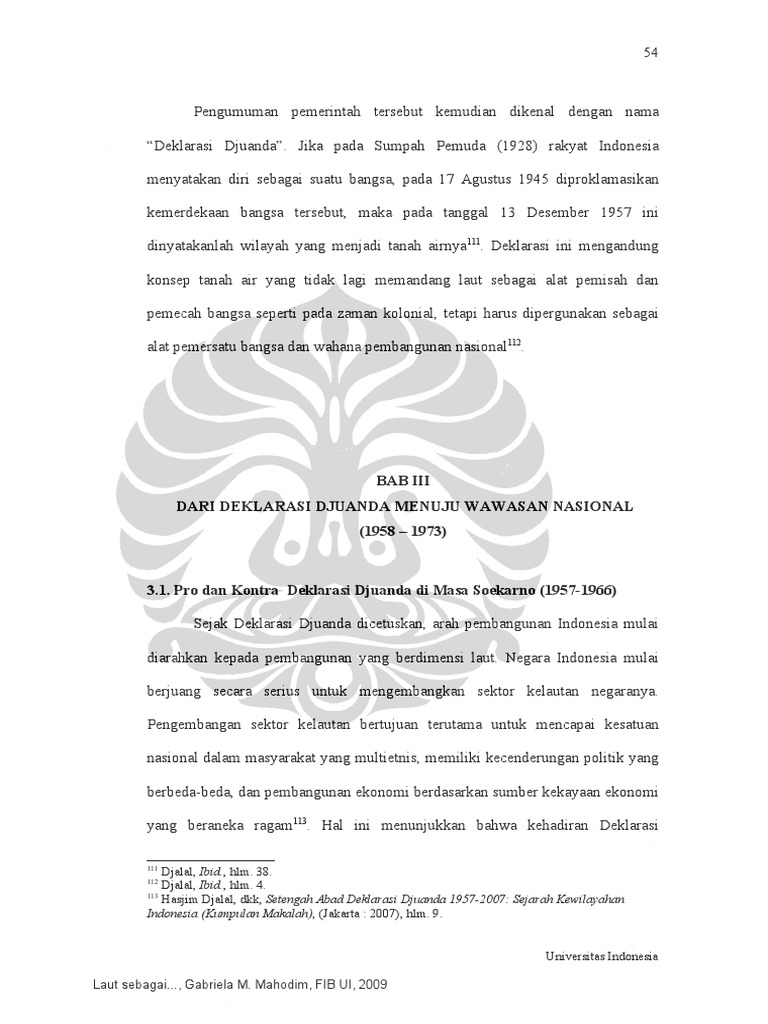 54

Pengumuman pemerintah tersebut kemudian dikenal dengan nama “Deklarasi Djuanda”. Jika pada Sumpah Pemuda (1928) rakyat Indonesia menyatakan diri sebagai suatu bangsa, pada 17 Agustus 1945 diproklamasikan kemerdekaan bangsa tersebut, maka pada tanggal 13 Desember 1957 ini dinyatakanlah wilayah yang menjadi tanah airnya$^{111}$. Deklarasi ini mengandung konsep tanah air yang tidak lagi memandang laut sebagai alat pemisah dan pemecah bangsa seperti pada zaman kolonial, tetapi harus dipergunakan sebagai alat pemersatu bangsa dan wahana pembangunan nasional$^{112}$.

BAB III
DARI DEKLARASI DJUANDA MENUJU WAWASAN NASIONAL
(1958 – 1973)

3.1. Pro dan Kontra Deklarasi Djuanda di Masa Soekarno (1957-1966)

Sejak Deklarasi Djuanda dicetuskan, arah pembangunan Indonesia mulai diarahkan kepada pembangunan yang berdimensi laut. Negara Indonesia mulai berjuang secara serius untuk mengembangkan sektor kelautan negaranya. Pengembangan sektor kelautan bertujuan terutama untuk mencapai kesatuan nasional dalam masyarakat yang multietnis, memiliki kecenderungan politik yang berbeda-beda, dan pembangunan ekonomi berdasarkan sumber kekayaan ekonomi yang beraneka ragam$^{113}$. Hal ini menunjukkan bahwa kehadiran Deklarasi

$^{111}$ Djalal, Ibid., hlm. 38.
$^{112}$ Djalal, Ibid., hlm. 4.
$^{113}$ Hasjim Djalal, dkk, Setengah Abad Deklarasi Djuanda 1957-2007: Sejarah Kewilayahan Indonesia (Kumpulan Makalah), (Jakarta : 2007), hlm. 9.

Universitas Indonesia

Laut sebagai..., Gabriela M. Mahodim, FIB UI, 2009